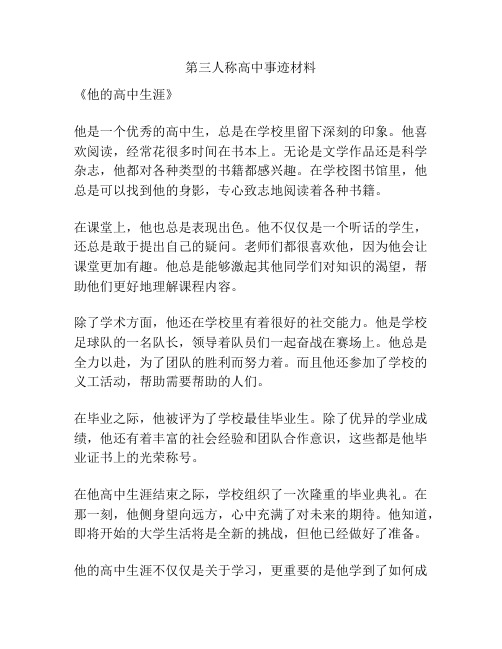 第三人称高中事迹材料

《他的高中生涯》

他是一个优秀的高中生，总是在学校里留下深刻的印象。他喜欢阅读，经常花很多时间在书本上。无论是文学作品还是科学杂志，他都对各种类型的书籍都感兴趣。在学校图书馆里，他总是可以找到他的身影，专心致志地阅读着各种书籍。

在课堂上，他也总是表现出色。他不仅仅是一个听话的学生，还总是敢于提出自己的疑问。老师们都很喜欢他，因为他会让课堂更加有趣。他总是能够激起其他同学们对知识的渴望，帮助他们更好地理解课程内容。

除了学术方面，他还在学校里有着很好的社交能力。他是学校足球队的一名队长，领导着队员们一起奋战在赛场上。他总是全力以赴，为了团队的胜利而努力着。而且他还参加了学校的义工活动，帮助需要帮助的人们。

在毕业之际，他被评为了学校最佳毕业生。除了优异的学业成绩，他还有着丰富的社会经验和团队合作意识，这些都是他毕业证书上的光荣称号。

在他高中生涯结束之际，学校组织了一次隆重的毕业典礼。在那一刻，他侧身望向远方，心中充满了对未来的期待。他知道，即将开始的大学生活将是全新的挑战，但他已经做好了准备。

他的高中生涯不仅仅是关于学习，更重要的是他学到了如何成